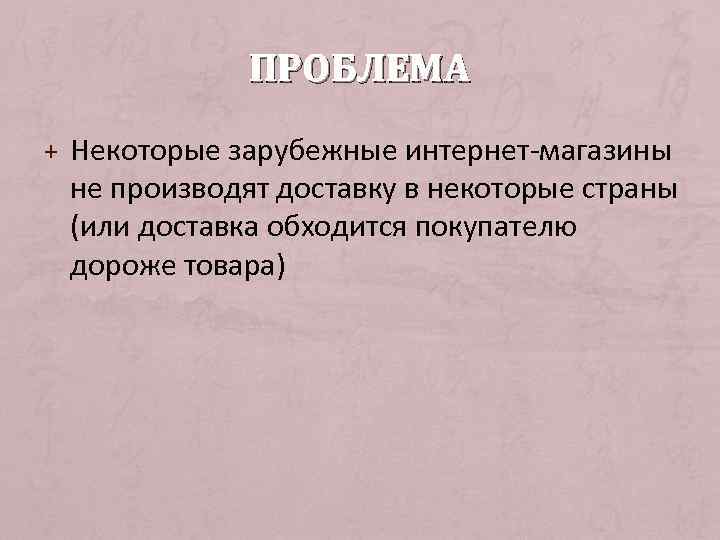 ПРОБЛЕМА

+ Некоторые зарубежные интернет-магазины не производят доставку в некоторые страны (или доставка обходится покупателю дороже товара)